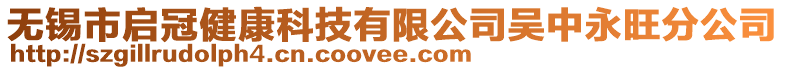 无锡市启冠健康科技有限公司吴中永旺分公司
http://szgillrudolph4.cn.coovee.com